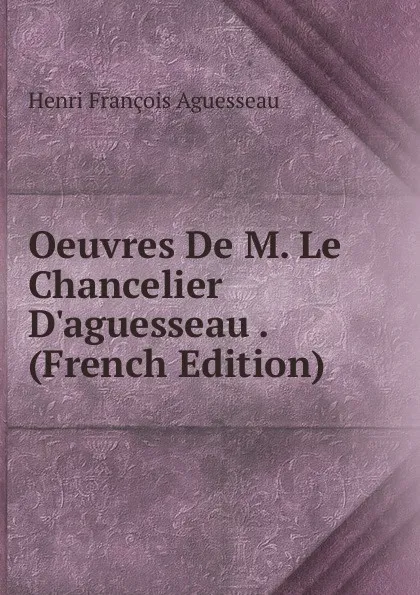 Henri François Aguesseau

Oeuvres De M. Le Chancelier D'aguesseau . (French Edition)